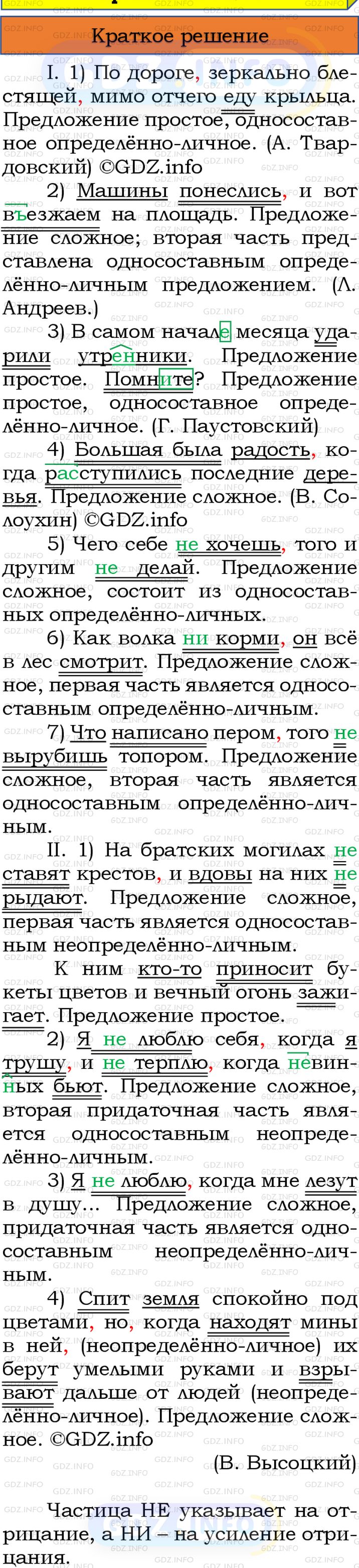 Краткое решение

I. 1) По дороге, зеркально блестящей, мимо отчего еду крыльца. Предложение простое, односоставное определённо-личное. (А. Твардовский) ©GDZ.info

2) Машины понеслись, и вот въезжаем на площадь. Предложение сложное; вторая часть представлена односоставным определённо-личным предложением. (Л. Андреев.)

3) В самом начале месяца ударили утренники. Предложение простое. Помните? Предложение простое, односоставное определённо-личное. (Г. Паустовский)

4) Большая была радость, когда расступились последние деревья. Предложение сложное. (В. Солоухин) ©GDZ.info

5) Чего себе не хочешь, того и другим не делай. Предложение сложное, состоит из односоставных определённо-личных.

6) Как волка ни корми, он всё в лес смотрит. Предложение сложное, первая часть является односоставным определённо-личным.

7) Что написано пером, того не вырубишь топором. Предложение сложное, вторая часть является односоставным определённо-личным.

II. 1) На братских могилах не ставят крестов, и вдовы на них не рыдают. Предложение сложное, первая часть является односоставным неопределённо-личным.

К ним кто-то приносит букеты цветов и вечный огонь зажигает. Предложение простое.

2) Я не люблю себя, когда я трушу, и не терплю, когда невинных бьют. Предложение сложное, вторая придаточная часть является односоставным неопределённо-личным.

3) Я не люблю, когда мне лезут в душу... Предложение сложное, придаточная часть является односоставным неопределённо-личным.

4) Спит земля спокойно под цветами, но, когда находят мины в ней, (неопределённо-личное) их берут умелыми руками и взрывают дальше от людей (неопределённо-личное). Предложение сложное. ©GDZ.info

(В. Высоцкий)

Частица НЕ указывает на отрицание, а НИ – на усиление отрицания.